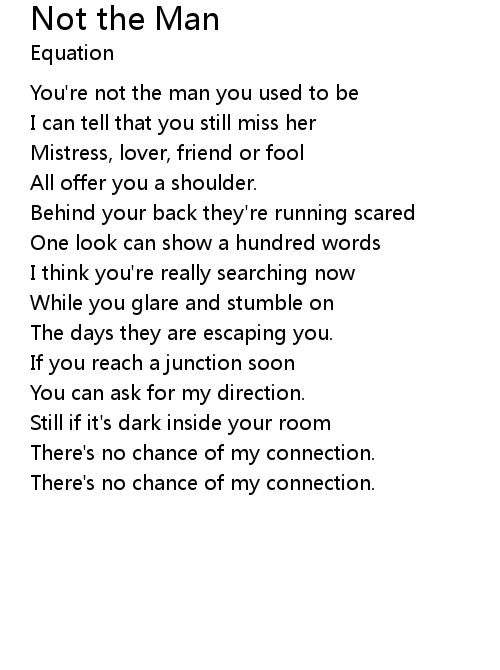 Not the Man
Equation

You're not the man you used to be
I can tell that you still miss her
Mistress, lover, friend or fool
All offer you a shoulder.
Behind your back they're running scared
One look can show a hundred words
I think you're really searching now
While you glare and stumble on
The days they are escaping you.
If you reach a junction soon
You can ask for my direction.
Still if it's dark inside your room
There's no chance of my connection.
There's no chance of my connection.